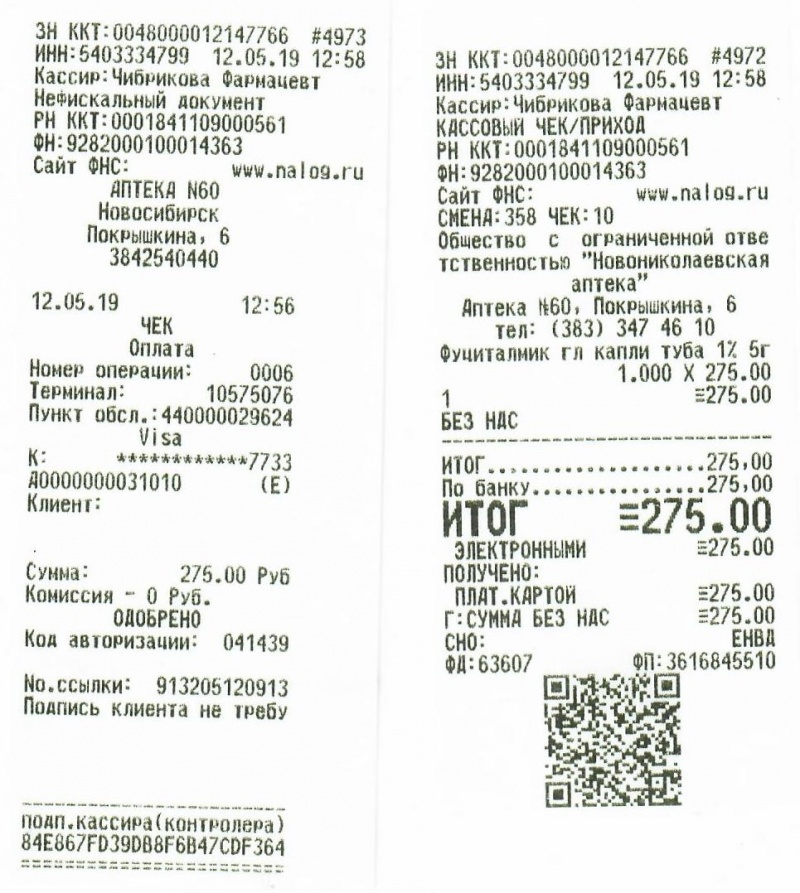 ЗН ККТ:0048000012147766 #4973
ИНН:5403334799 12.05.19 12:58
Кассир:Чибрикова Фармацевт
Нефискальный документ
РН ККТ:0001841109000561
ФН:9282000100014363
Сайт ФНС: www.nalog.ru
АПТЕКА N60
Новосибирск
Покрышкина, 6
3842540440

12.05.19 12:56
ЧЕК
Оплата
Номер операции: 0006
Терминал: 10575076
Пункт обсл.:440000029624
Visa
К: ************7733
A0000000031010 (E)
Клиент:

Сумма: 275.00 Руб
Комиссия - 0 Руб.
ОДОБРЕНО
Код авторизации: 041439

No.ссылки: 913205120913
Подпись клиента не требу

подп.кассира(контролера)
84E867FD39DB8F6B47CDF364

ЗН ККТ:0048000012147766 #4972
ИНН:5403334799 12.05.19 12:58
Кассир:Чибрикова Фармацевт
КАССОВЫЙ ЧЕК/ПРИХОД
РН ККТ:0001841109000561
ФН:9282000100014363
Сайт ФНС: www.nalog.ru
СМЕНА:358 ЧЕК:10
Общество с ограниченной ответственностью "Новониколаевская аптека"
Аптека №60, Покрышкина, 6
тел: (383) 347 46 10
Фуциталмик гл капли туба 1% 5г
1.000 X 275.00
1 ≡275.00
БЕЗ НДС

ИТОГ....................275,00
По банку................275,00
ИТОГ ≡275.00
ЭЛЕКТРОННЫМИ ≡275.00
ПОЛУЧЕНО:
ПЛАТ.КАРТОЙ ≡275.00
Г:СУММА БЕЗ НДС ≡275.00
СНО: ЕНВД
ФД:63607 ФП:3616845510